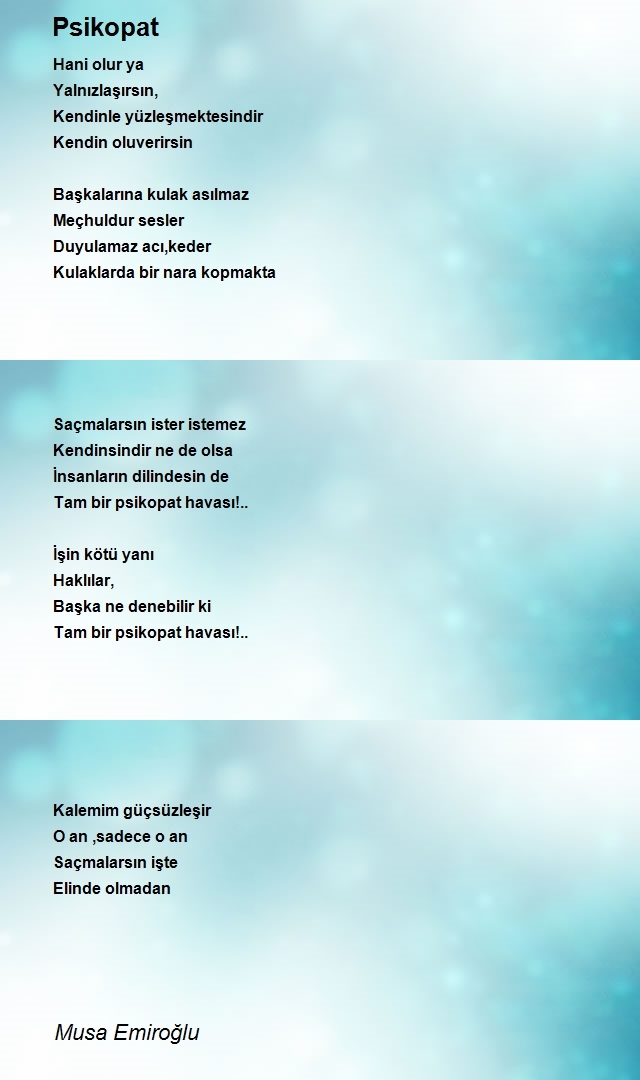 Psikopat

Hani olur ya
Yalnızlaşırsın,
Kendinle yüzleşmektesindir
Kendin oluverirsin

Başkalarına kulak asılmaz
Meçhuldur sesler
Duyulamaz acı,keder
Kulaklarda bir nara kopmakta

Saçmalarsın ister istemez
Kendinsindir ne de olsa
İnsanların dilindesin de
Tam bir psikopat havası!..

İşin kötü yanı
Haklılar,
Başka ne denebilir ki
Tam bir psikopat havası!..

Kalemim güçsüzleşir
O an ,sadece o an
Saçmalarsın işte
Elinde olmadan

Musa Emiroğlu